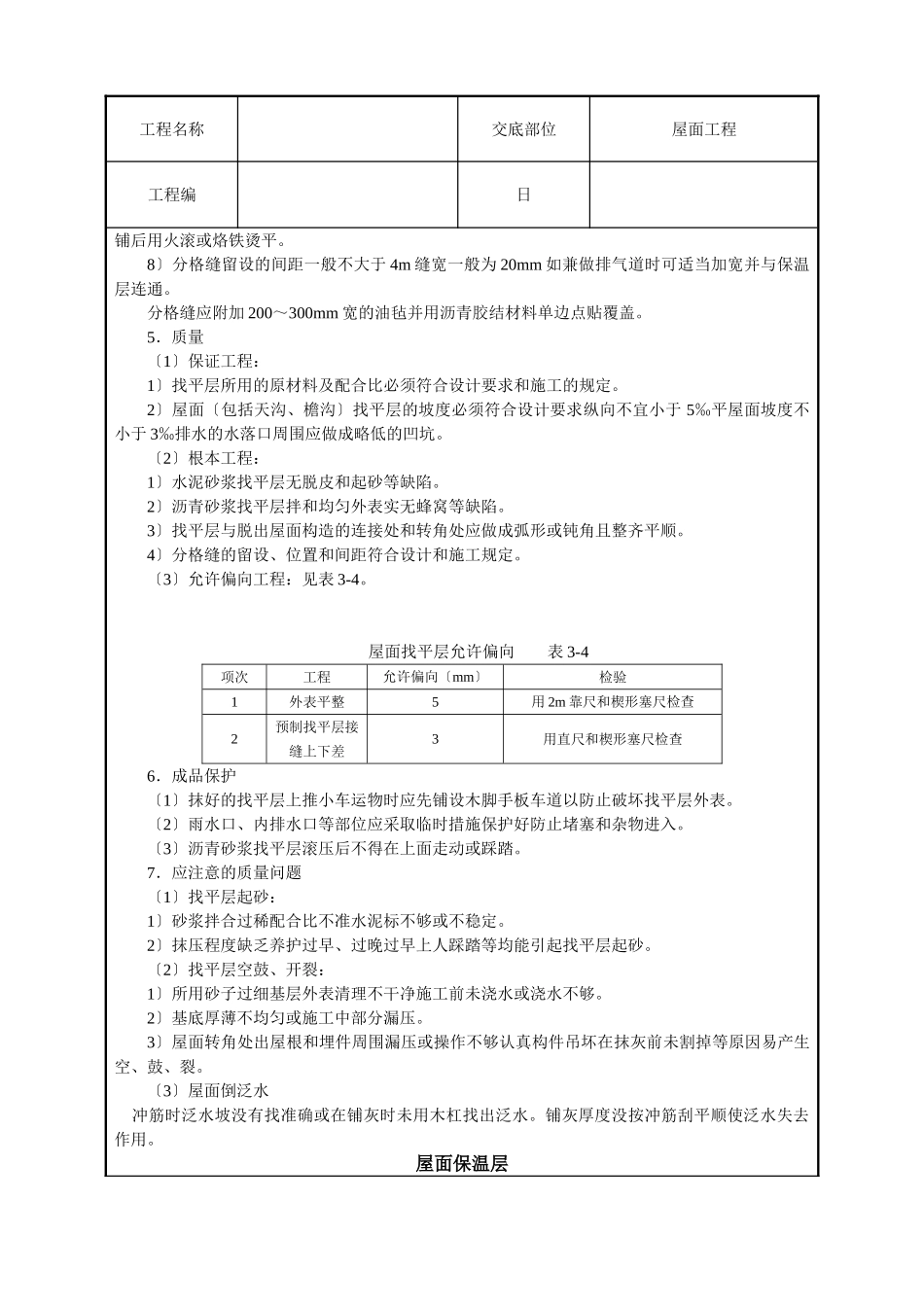 | 工程名称 |  | 交底部位 | 屋面工程 |
|---|---|---|---|
| 工程编 |  | 日 |  |

铺后用火滚或烙铁烫平。

8〕分格缝留设的间距一般不大于 4m 缝宽一般为 20mm 如兼做排气道时可适当加宽并与保温层连通。

分格缝应附加 200～300mm 宽的油毡并用沥青胶结材料单边点贴覆盖。

5．质量

〔1〕保证工程：

1〕找平层所用的原材料及配合比必须符合设计要求和施工的规定。

2〕屋面〔包括天沟、檐沟〕找平层的坡度必须符合设计要求纵向不宜小于 5‰平屋面坡度不小于 3‰排水的水落口周围应做成略低的凹坑。

〔2〕根本工程：

1〕水泥砂浆找平层无脱皮和起砂等缺陷。

2〕沥青砂浆找平层拌和均匀外表实无蜂窝等缺陷。

3〕找平层与脱出屋面构造的连接处和转角处应做成弧形或钝角且整齐平顺。

4〕分格缝的留设、位置和间距符合设计和施工规定。

〔3〕允许偏向工程：见表 3-4。

屋面找平层允许偏向　　表 3-4

| 项次 | 工程 | 允许偏向〔mm〕 | 检验 |
|---|---|---|---|
| 1 | 外表平整 | 5 | 用 2m 靠尺和楔形塞尺检查 |
| 2 | 预制找平层接缝上下差 | 3 | 用直尺和楔形塞尺检查 |

6．成品保护

〔1〕抹好的找平层上推小车运物时应先铺设木脚手板车道以防止破坏找平层外表。

〔2〕雨水口、内排水口等部位应采取临时措施保护好防止堵塞和杂物进入。

〔3〕沥青砂浆找平层滚压后不得在上面走动或踩踏。

7．应注意的质量问题

〔1〕找平层起砂：

1〕砂浆拌合过稀配合比不准水泥标不够或不稳定。

2〕抹压程度缺乏养护过早、过晚过早上人踩踏等均能引起找平层起砂。

〔2〕找平层空鼓、开裂：

1〕所用砂子过细基层外表清理不干净施工前未浇水或浇水不够。

2〕基底厚薄不均匀或施工中部分漏压。

3〕屋面转角处出屋根和埋件周围漏压或操作不够认真构件吊坏在抹灰前未割掉等原因易产生空、鼓、裂。

〔3〕屋面倒泛水

冲筋时泛水坡没有找准确或在铺灰时未用木杠找出泛水。铺灰厚度没按冲筋刮平顺使泛水失去作用。

屋面保温层